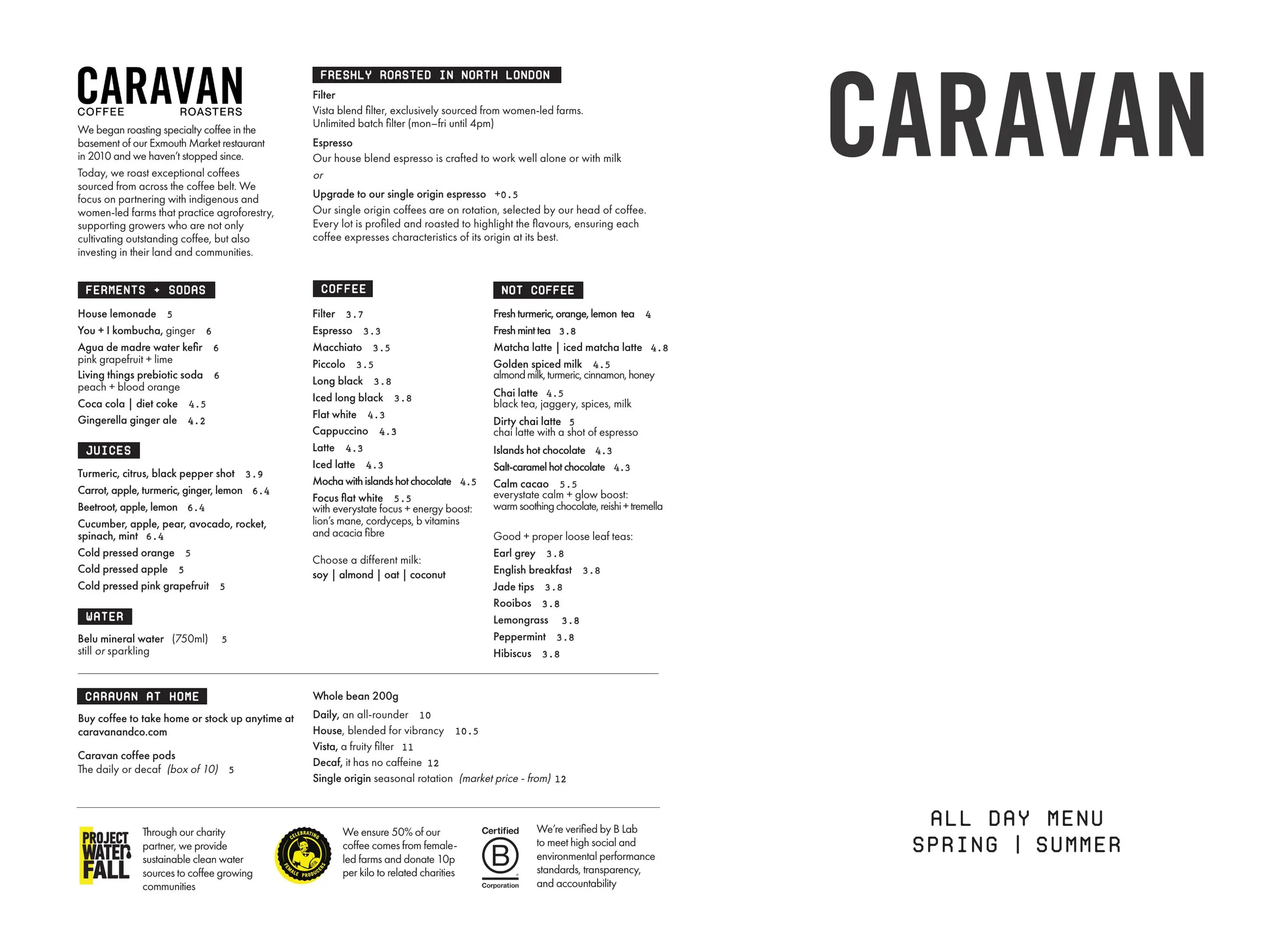 CARAVAN
COFFEE ROASTERS

We began roasting specialty coffee in the basement of our Exmouth Market restaurant in 2010 and we haven't stopped since.

Today, we roast exceptional coffees sourced from across the coffee belt. We focus on partnering with indigenous and women-led farms that practice agroforestry, supporting growers who are not only cultivating outstanding coffee, but also investing in their land and communities.

FRESHLY ROASTED IN NORTH LONDON

Filter
Vista blend filter, exclusively sourced from women-led farms.
Unlimited batch filter (mon–fri until 4pm)

Espresso
Our house blend espresso is crafted to work well alone or with milk
or

Upgrade to our single origin espresso +0.5
Our single origin coffees are on rotation, selected by our head of coffee. Every lot is profiled and roasted to highlight the flavours, ensuring each coffee expresses characteristics of its origin at its best.

FERMENTS + SODAS

House lemonade 5
You + I kombucha, ginger 6
Agua de madre water kefir 6
pink grapefruit + lime
Living things prebiotic soda 6
peach + blood orange
Coca cola | diet coke 4.5
Gingerella ginger ale 4.2

JUICES

Turmeric, citrus, black pepper shot 3.9
Carrot, apple, turmeric, ginger, lemon 6.4
Beetroot, apple, lemon 6.4
Cucumber, apple, pear, avocado, rocket, spinach, mint 6.4
Cold pressed orange 5
Cold pressed apple 5
Cold pressed pink grapefruit 5

WATER

Belu mineral water (750ml) 5
still or sparkling

COFFEE

Filter 3.7
Espresso 3.3
Macchiato 3.5
Piccolo 3.5
Long black 3.8
Iced long black 3.8
Flat white 4.3
Cappuccino 4.3
Latte 4.3
Iced latte 4.3
Mocha with islands hot chocolate 4.5
Focus flat white 5.5
with everystate focus + energy boost: lion's mane, cordyceps, b vitamins and acacia fibre

Choose a different milk:
soy | almond | oat | coconut

NOT COFFEE

Fresh turmeric, orange, lemon tea 4
Fresh mint tea 3.8
Matcha latte | iced matcha latte 4.8
Golden spiced milk 4.5
almond milk, turmeric, cinnamon, honey
Chai latte 4.5
black tea, jaggery, spices, milk
Dirty chai latte 5
chai latte with a shot of espresso
Islands hot chocolate 4.3
Salt-caramel hot chocolate 4.3
Calm cacao 5.5
everystate calm + glow boost:
warm soothing chocolate, reishi + tremella

Good + proper loose leaf teas:
Earl grey 3.8
English breakfast 3.8
Jade tips 3.8
Rooibos 3.8
Lemongrass 3.8
Peppermint 3.8
Hibiscus 3.8

CARAVAN AT HOME

Buy coffee to take home or stock up anytime at caravanandco.com

Caravan coffee pods
The daily or decaf (box of 10) 5

Whole bean 200g
Daily, an all-rounder 10
House, blended for vibrancy 10.5
Vista, a fruity filter 11
Decaf, it has no caffeine 12
Single origin seasonal rotation (market price - from) 12

PROJECT WATER FALL
Through our charity partner, we provide sustainable clean water sources to coffee growing communities

CELEBRATING FEMALE PRODUCERS
We ensure 50% of our coffee comes from female-led farms and donate 10p per kilo to related charities

Certified
B
Corporation
We're verified by B Lab to meet high social and environmental performance standards, transparency, and accountability

CARAVAN

ALL DAY MENU
SPRING | SUMMER